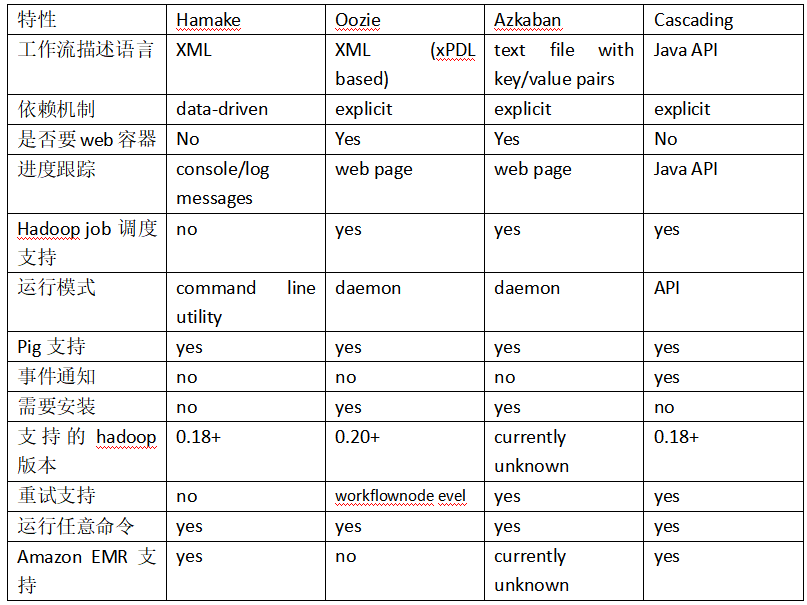 | 特性 | Hamake | Oozie | Azkaban | Cascading |
|---|---|---|---|---|
| 工作流描述语言 | XML | XML (xPDL based) | text file with key/value pairs | Java API |
| 依赖机制 | data-driven | explicit | explicit | explicit |
| 是否要 web 容器 | No | Yes | Yes | No |
| 进度跟踪 | console/log messages | web page | web page | Java API |
| Hadoop job 调度支持 | no | yes | yes | yes |
| 运行模式 | command line utility | daemon | daemon | API |
| Pig 支持 | yes | yes | yes | yes |
| 事件通知 | no | no | no | yes |
| 需要安装 | no | yes | yes | no |
| 支持的 hadoop 版本 | 0.18+ | 0.20+ | currently unknown | 0.18+ |
| 重试支持 | no | workflownode evel | yes | yes |
| 运行任意命令 | yes | yes | yes | yes |
| Amazon EMR 支持 | yes | no | currently unknown | yes |